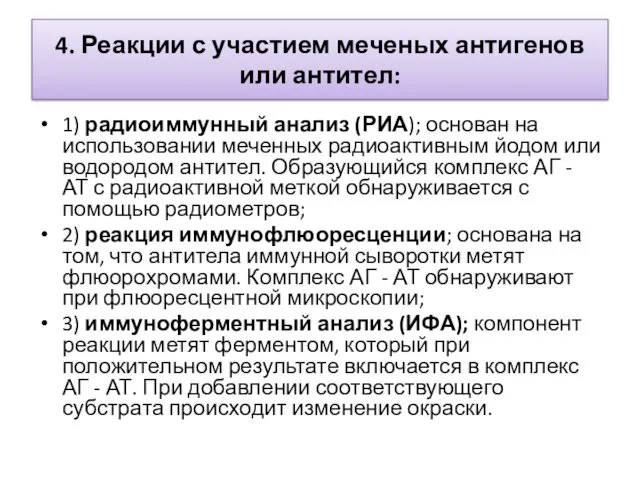 4. Реакции с участием меченых антигенов или антител:

• 1) радиоиммунный анализ (РИА); основан на использовании меченных радиоактивным йодом или водородом антител. Образующийся комплекс АГ - АТ с радиоактивной меткой обнаруживается с помощью радиометров;

• 2) реакция иммунофлюоресценции; основана на том, что антитела иммунной сыворотки метят флюорохромами. Комплекс АГ - АТ обнаруживают при флюоресцентной микроскопии;

• 3) иммуноферментный анализ (ИФА); компонент реакции метят ферментом, который при положительном результате включается в комплекс АГ - АТ. При добавлении соответствующего субстрата происходит изменение окраски.